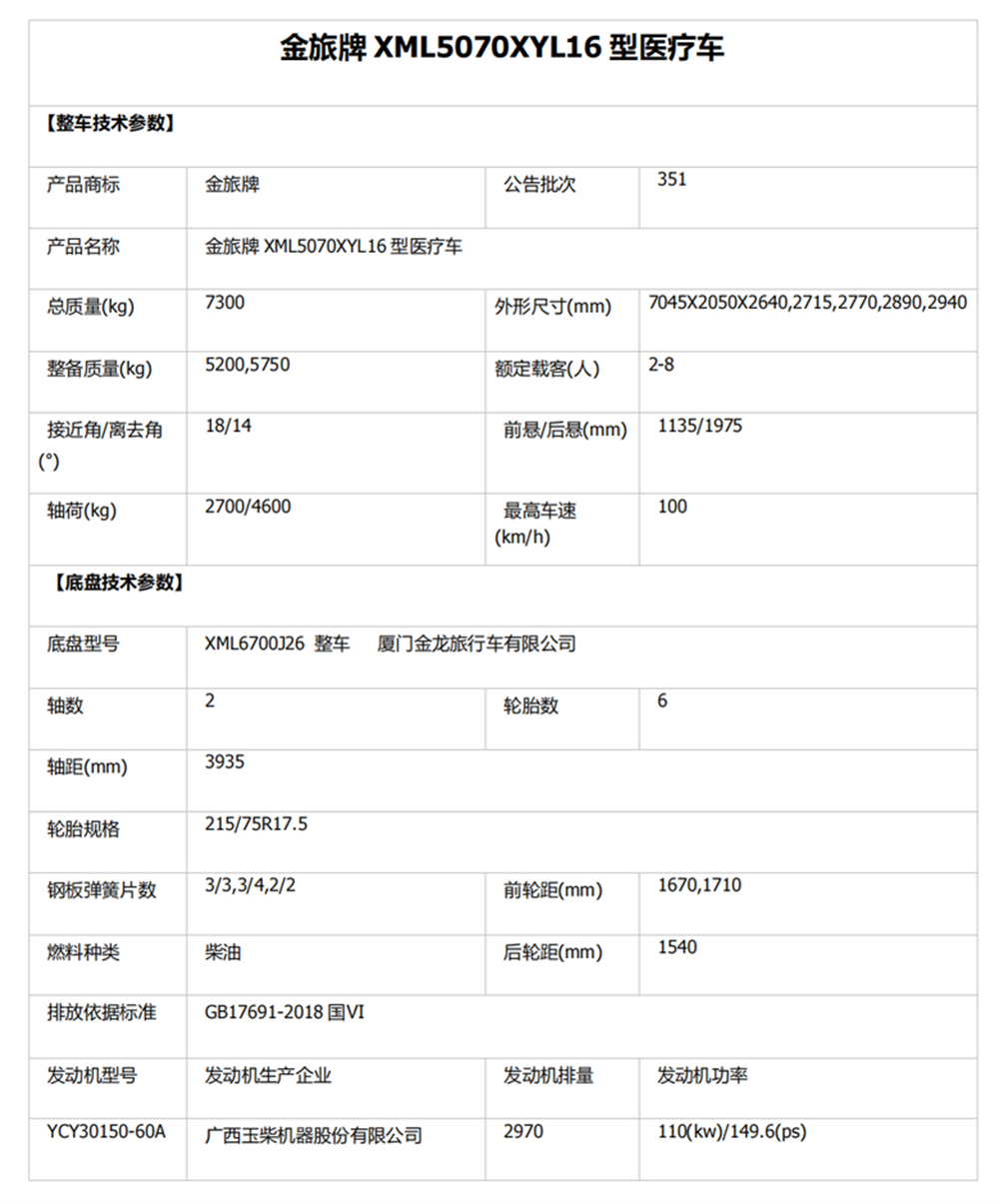 金旅牌 XML5070XYL16 型医疗车

【整车技术参数】

| 产品商标 | 金旅牌 | 公告批次 | 351 |
|---|---|---|---|
| 产品名称 | 金旅牌 XML5070XYL16 型医疗车 | | |
| 总质量(kg) | 7300 | 外形尺寸(mm) | 7045X2050X2640,2715,2770,2890,2940 |
| 整备质量(kg) | 5200,5750 | 额定载客(人) | 2-8 |
| 接近角/离去角(°) | 18/14 | 前悬/后悬(mm) | 1135/1975 |
| 轴荷(kg) | 2700/4600 | 最高车速(km/h) | 100 |

【底盘技术参数】

| 底盘型号 | XML6700J26 整车 厦门金龙旅行车有限公司 | | |
|---|---|---|---|
| 轴数 | 2 | 轮胎数 | 6 |
| 轴距(mm) | 3935 | | |
| 轮胎规格 | 215/75R17.5 | | |
| 钢板弹簧片数 | 3/3,3/4,2/2 | 前轮距(mm) | 1670,1710 |
| 燃料种类 | 柴油 | 后轮距(mm) | 1540 |
| 排放依据标准 | GB17691-2018 国VI | | |
| 发动机型号 | 发动机生产企业 | 发动机排量 | 发动机功率 |
| YCY30150-60A | 广西玉柴机器股份有限公司 | 2970 | 110(kw)/149.6(ps) |